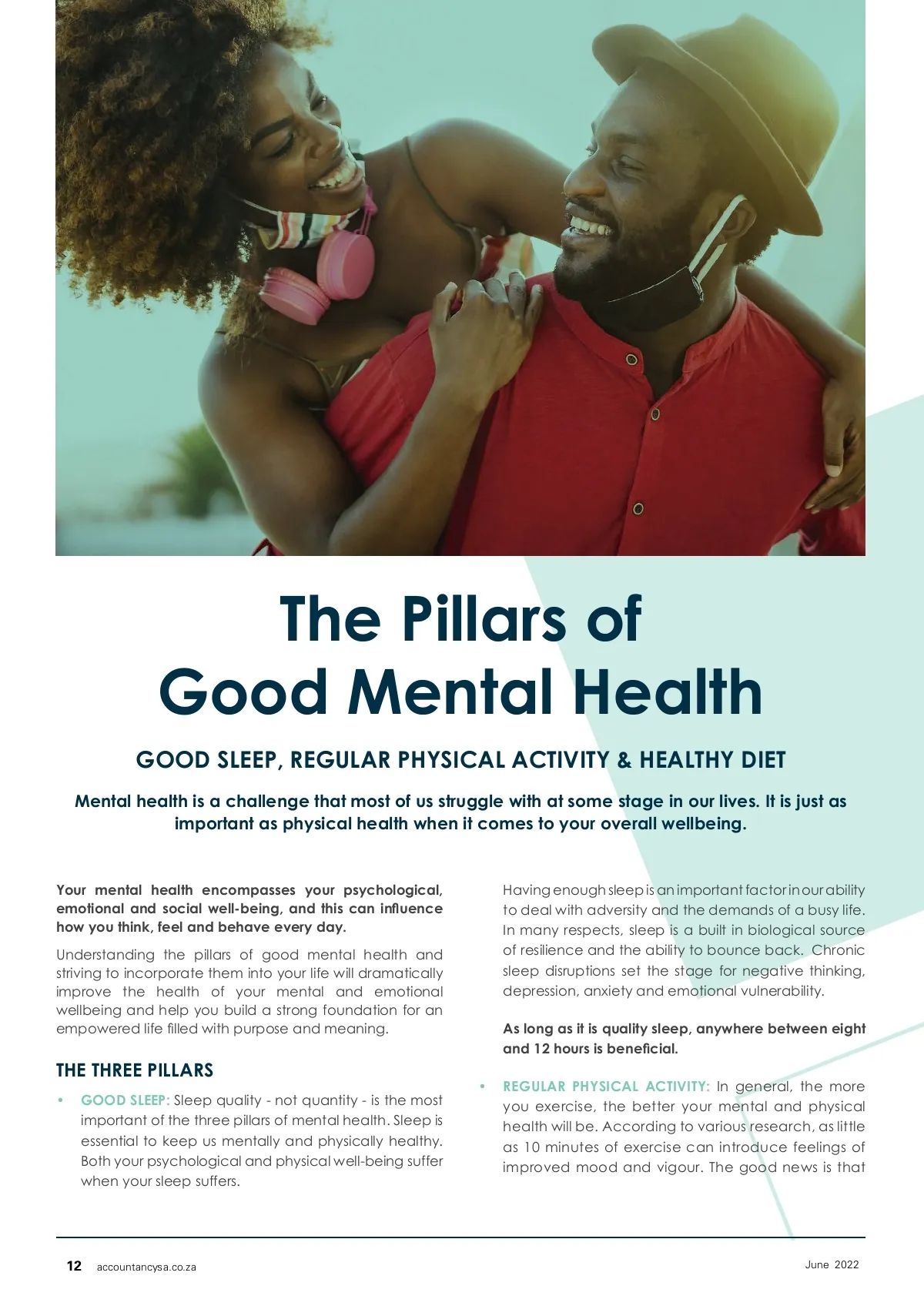 The Pillars of Good Mental Health

GOOD SLEEP, REGULAR PHYSICAL ACTIVITY & HEALTHY DIET

Mental health is a challenge that most of us struggle with at some stage in our lives. It is just as important as physical health when it comes to your overall wellbeing.

Your mental health encompasses your psychological, emotional and social well-being, and this can influence how you think, feel and behave every day.

Understanding the pillars of good mental health and striving to incorporate them into your life will dramatically improve the health of your mental and emotional wellbeing and help you build a strong foundation for an empowered life filled with purpose and meaning.

THE THREE PILLARS

• GOOD SLEEP: Sleep quality - not quantity - is the most important of the three pillars of mental health. Sleep is essential to keep us mentally and physically healthy. Both your psychological and physical well-being suffer when your sleep suffers.

Having enough sleep is an important factor in our ability to deal with adversity and the demands of a busy life. In many respects, sleep is a built in biological source of resilience and the ability to bounce back. Chronic sleep disruptions set the stage for negative thinking, depression, anxiety and emotional vulnerability.

As long as it is quality sleep, anywhere between eight and 12 hours is beneficial.

• REGULAR PHYSICAL ACTIVITY: In general, the more you exercise, the better your mental and physical health will be. According to various research, as little as 10 minutes of exercise can introduce feelings of improved mood and vigour. The good news is that

12 accountancysa.co.za

June 2022